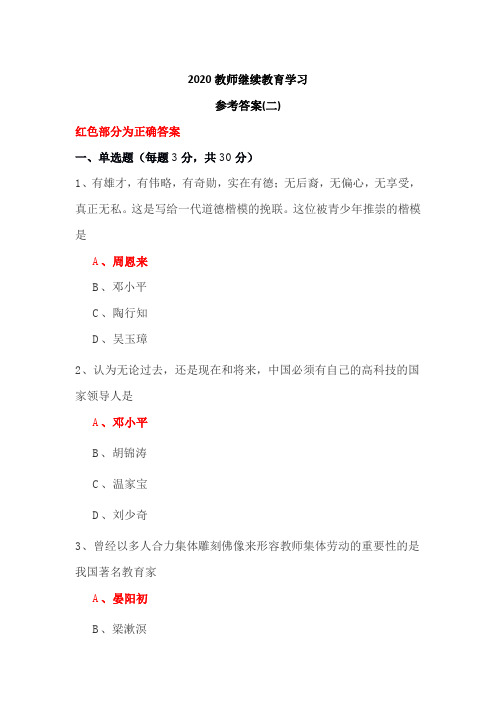 2020 教师继续教育学习

参考答案(二)

红色部分为正确答案

一、单选题（每题 3 分，共 30 分）

1、有雄才，有伟略，有奇勋，实在有德；无后裔，无偏心，无享受，真正无私。这是写给一代道德楷模的挽联。这位被青少年推崇的楷模是

A、周恩来

B、邓小平

C、陶行知

D、吴玉璋

2、认为无论过去，还是现在和将来，中国必须有自己的高科技的国家领导人是

A、邓小平

B、胡锦涛

C、温家宝

D、刘少奇

3、曾经以多人合力集体雕刻佛像来形容教师集体劳动的重要性的是我国著名教育家

A、晏阳初

B、梁漱溟